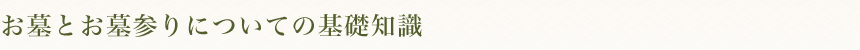 お墓とお墓参りについての基礎知識